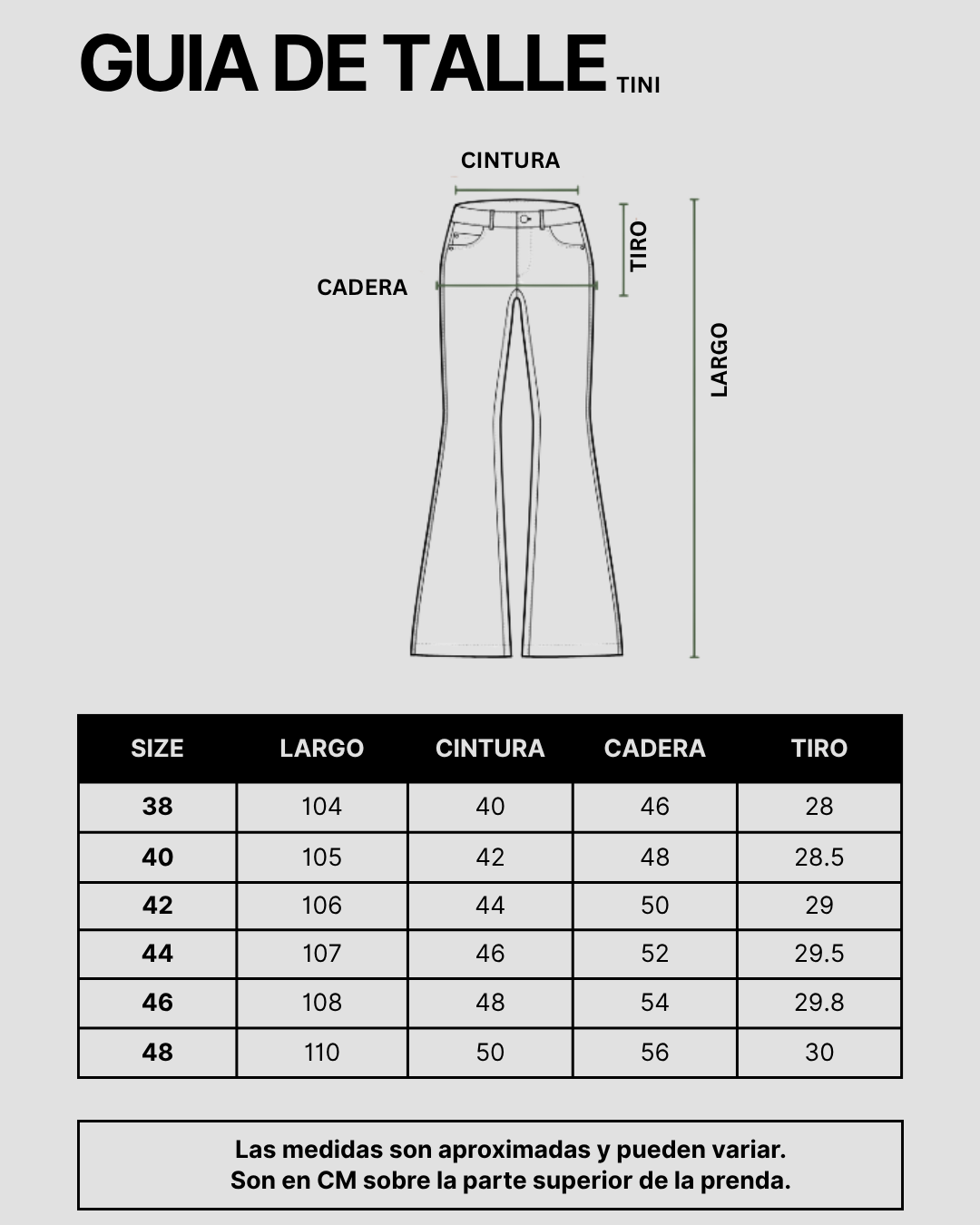 GUIA DE TALLE TINI

CINTURA
CADERA
TIRO
LARGO

| SIZE | LARGO | CINTURA | CADERA | TIRO |
|---|---|---|---|---|
| 38 | 104 | 40 | 46 | 28 |
| 40 | 105 | 42 | 48 | 28.5 |
| 42 | 106 | 44 | 50 | 29 |
| 44 | 107 | 46 | 52 | 29.5 |
| 46 | 108 | 48 | 54 | 29.8 |
| 48 | 110 | 50 | 56 | 30 |

Las medidas son aproximadas y pueden variar.
Son en CM sobre la parte superior de la prenda.